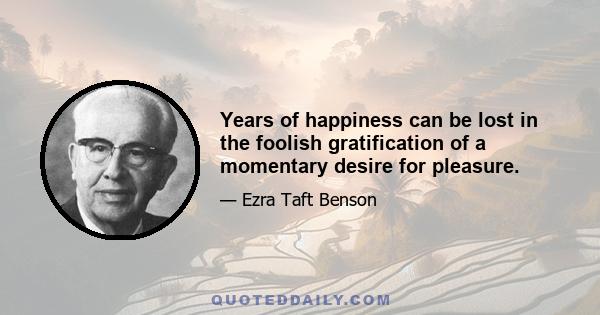 Years of happiness can be lost in the foolish gratification of a momentary desire for pleasure.

— Ezra Taft Benson

QUOTEDDAILY.COM